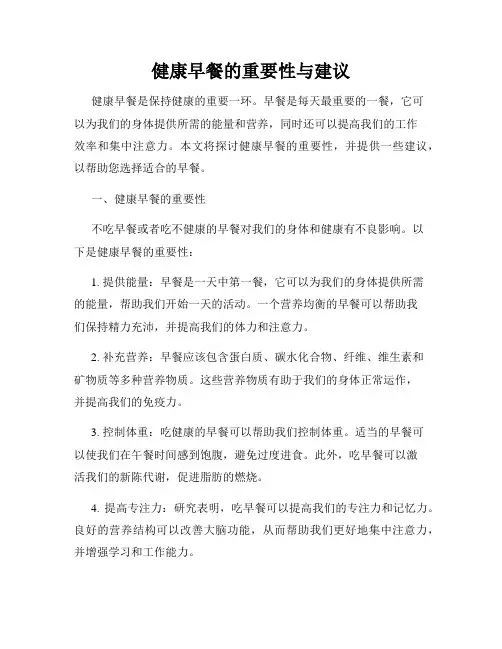 健康早餐的重要性与建议

健康早餐是保持健康的重要一环。早餐是每天最重要的一餐，它可以为我们的身体提供所需的能量和营养，同时还可以提高我们的工作效率和集中注意力。本文将探讨健康早餐的重要性，并提供一些建议，以帮助您选择适合的早餐。

一、健康早餐的重要性

不吃早餐或者吃不健康的早餐对我们的身体和健康有不良影响。以下是健康早餐的重要性：

1. 提供能量：早餐是一天中第一餐，它可以为我们的身体提供所需的能量，帮助我们开始一天的活动。一个营养均衡的早餐可以帮助我们保持精力充沛，并提高我们的体力和注意力。

2. 补充营养：早餐应该包含蛋白质、碳水化合物、纤维、维生素和矿物质等多种营养物质。这些营养物质有助于我们的身体正常运作，并提高我们的免疫力。

3. 控制体重：吃健康的早餐可以帮助我们控制体重。适当的早餐可以使我们在午餐时间感到饱腹，避免过度进食。此外，吃早餐可以激活我们的新陈代谢，促进脂肪的燃烧。

4. 提高专注力：研究表明，吃早餐可以提高我们的专注力和记忆力。良好的营养结构可以改善大脑功能，从而帮助我们更好地集中注意力，并增强学习和工作能力。